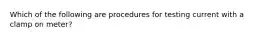 Which of the following are procedures for testing current with a clamp on meter?